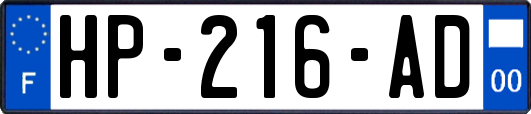 F
HP-216-AD
00